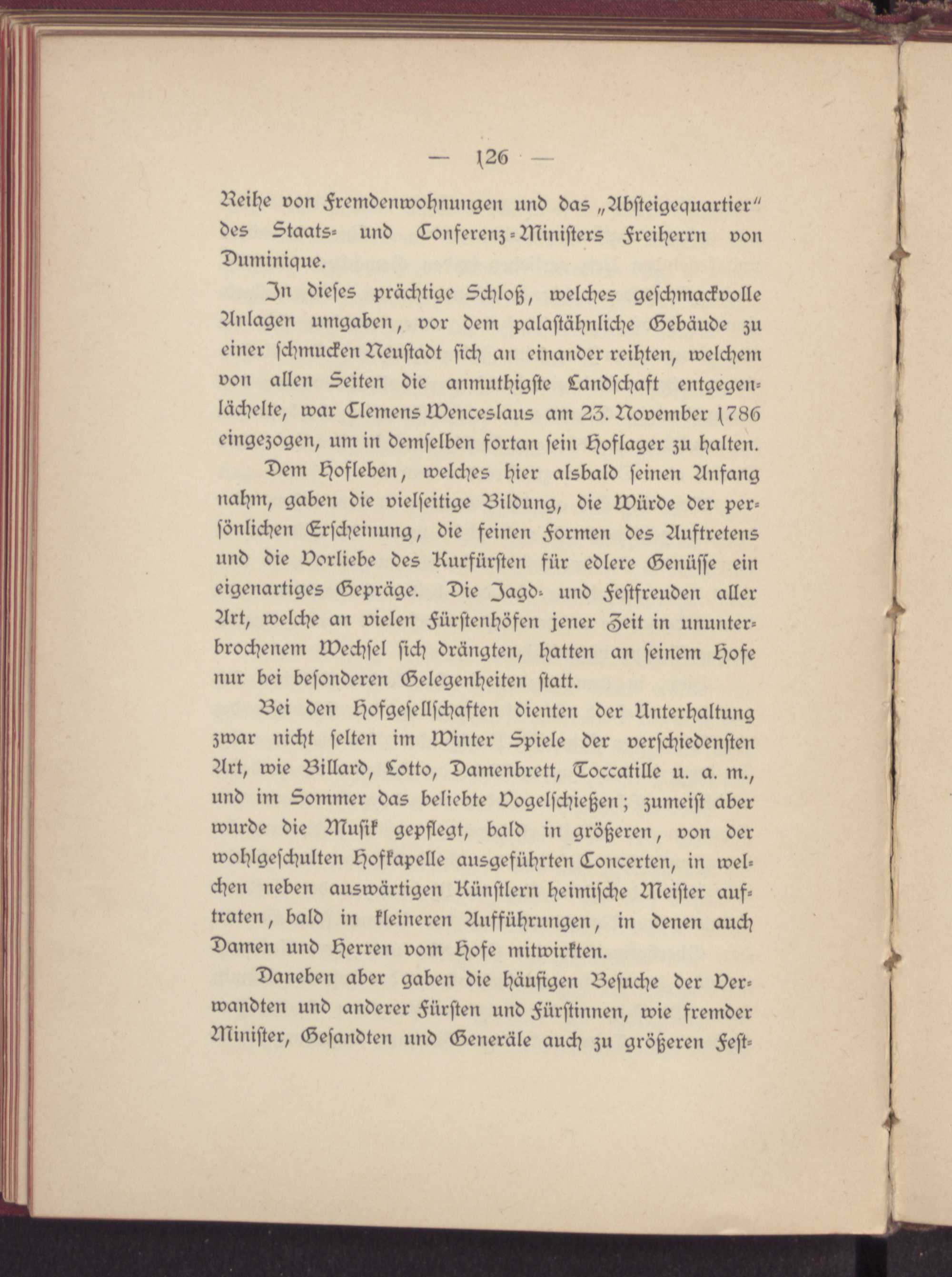 — 126 —

Reihe von Fremdenwohnungen und das „Absteigequartier" des Staats- und Conferenz-Ministers Freiherrn von Duminique.

In dieses prächtige Schloß, welches geschmackvolle Anlagen umgaben, vor dem palastähnliche Gebäude zu einer schmucken Neustadt sich an einander reihten, welchem von allen Seiten die anmuthigste Landschaft entgegenlächelte, war Clemens Wenceslaus am 23. November 1786 eingezogen, um in demselben fortan sein Hoflager zu halten.

Dem Hofleben, welches hier alsbald seinen Anfang nahm, gaben die vielseitige Bildung, die Würde der persönlichen Erscheinung, die feinen Formen des Auftretens und die Vorliebe des Kurfürsten für edlere Genüsse ein eigenartiges Gepräge. Die Jagd- und Festfreuden aller Art, welche an vielen Fürstenhöfen jener Zeit in ununterbrochenem Wechsel sich drängten, hatten an seinem Hofe nur bei besonderen Gelegenheiten statt.

Bei den Hofgesellschaften dienten der Unterhaltung zwar nicht selten im Winter Spiele der verschiedensten Art, wie Billard, Lotto, Damenbrett, Toccatille u. a. m., und im Sommer das beliebte Vogelschießen; zumeist aber wurde die Musik gepflegt, bald in größeren, von der wohlgeschulten Hofkapelle ausgeführten Concerten, in welchen neben auswärtigen Künstlern heimische Meister auftraten, bald in kleineren Aufführungen, in denen auch Damen und Herren vom Hofe mitwirkten.

Daneben aber gaben die häufigen Besuche der Verwandten und anderer Fürsten und Fürstinnen, wie fremder Minister, Gesandten und Generäle auch zu größeren Fest-